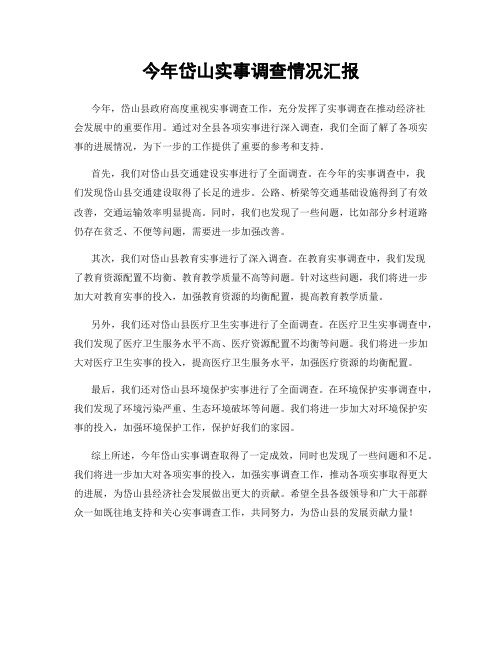 今年岱山实事调查情况汇报

今年，岱山县政府高度重视实事调查工作，充分发挥了实事调查在推动经济社会发展中的重要作用。通过对全县各项实事进行深入调查，我们全面了解了各项实事的进展情况，为下一步的工作提供了重要的参考和支持。

首先，我们对岱山县交通建设实事进行了全面调查。在今年的实事调查中，我们发现岱山县交通建设取得了长足的进步。公路、桥梁等交通基础设施得到了有效改善，交通运输效率明显提高。同时，我们也发现了一些问题，比如部分乡村道路仍存在贫乏、不便等问题，需要进一步加强改善。

其次，我们对岱山县教育实事进行了深入调查。在教育实事调查中，我们发现了教育资源配置不均衡、教育教学质量不高等问题。针对这些问题，我们将进一步加大对教育实事的投入，加强教育资源的均衡配置，提高教育教学质量。

另外，我们还对岱山县医疗卫生实事进行了全面调查。在医疗卫生实事调查中，我们发现了医疗卫生服务水平不高、医疗资源配置不均衡等问题。我们将进一步加大对医疗卫生实事的投入，提高医疗卫生服务水平，加强医疗资源的均衡配置。

最后，我们还对岱山县环境保护实事进行了全面调查。在环境保护实事调查中，我们发现了环境污染严重、生态环境破坏等问题。我们将进一步加大对环境保护实事的投入，加强环境保护工作，保护好我们的家园。

综上所述，今年岱山实事调查取得了一定成效，同时也发现了一些问题和不足。我们将进一步加大对各项实事的投入，加强实事调查工作，推动各项实事取得更大的进展，为岱山县经济社会发展做出更大的贡献。希望全县各级领导和广大干部群众一如既往地支持和关心实事调查工作，共同努力，为岱山县的发展贡献力量！